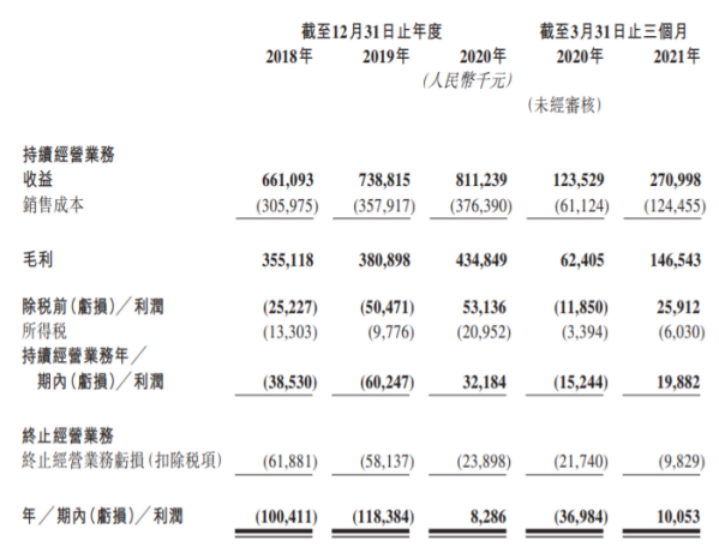 | | 截至12月31日止年度 | | | 截至3月31日止三個月 | |
|---|---|---|---|---|---|
| | 2018年 | 2019年 | 2020年 | 2020年 | 2021年 |
| | | | (人民幣千元) | | |
| | | | | (未經審核) | |
| 持續經營業務 | | | | | |
| 收益 | 661,093 | 738,815 | 811,239 | 123,529 | 270,998 |
| 銷售成本 | (305,975) | (357,917) | (376,390) | (61,124) | (124,455) |
| 毛利 | 355,118 | 380,898 | 434,849 | 62,405 | 146,543 |
| 除税前(虧損)/利潤 | (25,227) | (50,471) | 53,136 | (11,850) | 25,912 |
| 所得税 | (13,303) | (9,776) | (20,952) | (3,394) | (6,030) |
| 持續經營業務年/期內(虧損)/利潤 | (38,530) | (60,247) | 32,184 | (15,244) | 19,882 |
| 終止經營業務 | | | | | |
| 終止經營業務虧損(扣除税項) | (61,881) | (58,137) | (23,898) | (21,740) | (9,829) |
| 年/期內(虧損)/利潤 | (100,411) | (118,384) | 8,286 | (36,984) | 10,053 |